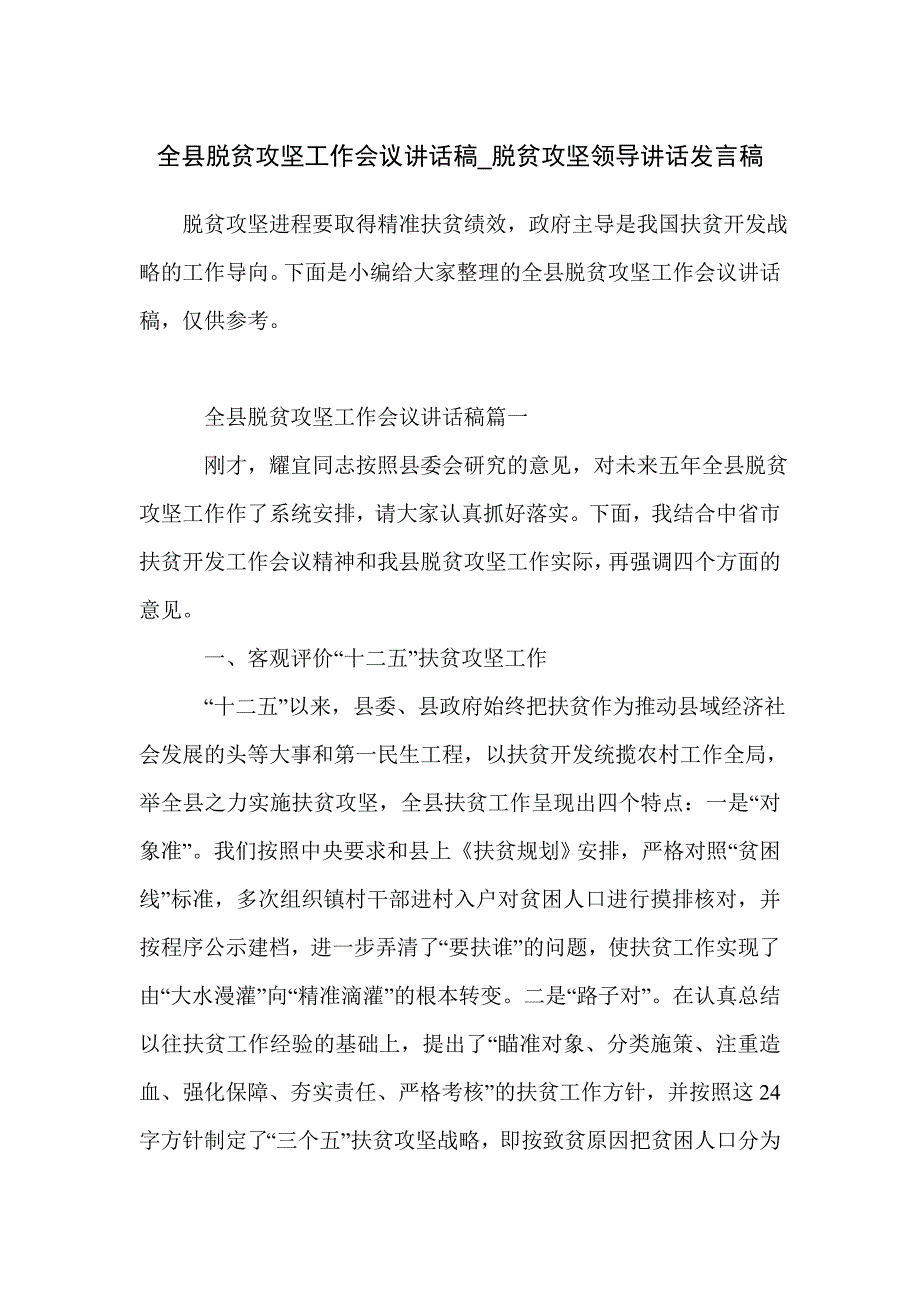 全县脱贫攻坚工作会议讲话稿_脱贫攻坚领导讲话发言稿

脱贫攻坚进程要取得精准扶贫绩效，政府主导是我国扶贫开发战略的工作导向。下面是小编给大家整理的全县脱贫攻坚工作会议讲话稿，仅供参考。

全县脱贫攻坚工作会议讲话稿篇一

刚才，耀宜同志按照县委会研究的意见，对未来五年全县脱贫攻坚工作作了系统安排，请大家认真抓好落实。下面，我结合中省市扶贫开发工作会议精神和我县脱贫攻坚工作实际，再强调四个方面的意见。

一、客观评价“十二五”扶贫攻坚工作

“十二五”以来，县委、县政府始终把扶贫作为推动县域经济社会发展的头等大事和第一民生工程，以扶贫开发统揽农村工作全局，举全县之力实施扶贫攻坚，全县扶贫工作呈现出四个特点：一是“对象准”。我们按照中央要求和县上《扶贫规划》安排，严格对照“贫困线”标准，多次组织镇村干部进村入户对贫困人口进行摸排核对，并按程序公示建档，进一步弄清了“要扶谁”的问题，使扶贫工作实现了由“大水漫灌”向“精准滴灌”的根本转变。二是“路子对”。在认真总结以往扶贫工作经验的基础上，提出了“瞄准对象、分类施策、注重造血、强化保障、夯实责任、严格考核”的扶贫工作方针，并按照这24字方针制定了“三个五”扶贫攻坚战略，即按致贫原因把贫困人口分为